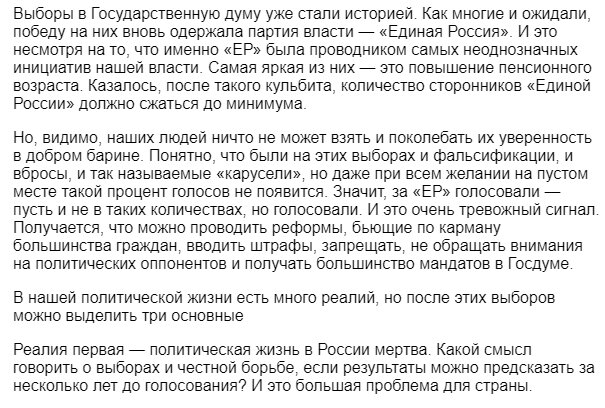 Выборы в Государственную думу уже стали историей. Как многие и ожидали, победу на них вновь одержала партия власти — «Единая Россия». И это несмотря на то, что именно «ЕР» была проводником самых неоднозначных инициатив нашей власти. Самая яркая из них — это повышение пенсионного возраста. Казалось, после такого кульбита, количество сторонников «Единой России» должно сжаться до минимума.

Но, видимо, наших людей ничто не может взять и поколебать их уверенность в добром барине. Понятно, что были на этих выборах и фальсификации, и вбросы, и так называемые «карусели», но даже при всем желании на пустом месте такой процент голосов не появится. Значит, за «ЕР» голосовали — пусть и не в таких количествах, но голосовали. И это очень тревожный сигнал. Получается, что можно проводить реформы, бьющие по карману большинства граждан, вводить штрафы, запрещать, не обращать внимания на политических оппонентов и получать большинство мандатов в Госдуме.

В нашей политической жизни есть много реалий, но после этих выборов можно выделить три основные

Реалия первая — политическая жизнь в России мертва. Какой смысл говорить о выборах и честной борьбе, если результаты можно предсказать за несколько лет до голосования? И это большая проблема для страны.